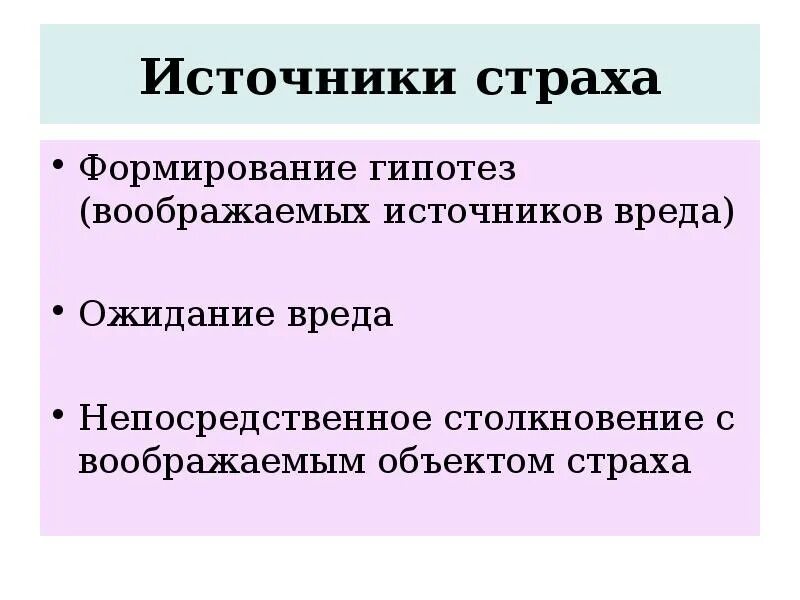 Источники страха

• Формирование гипотез (воображаемых источников вреда)

• Ожидание вреда

• Непосредственное столкновение с воображаемым объектом страха